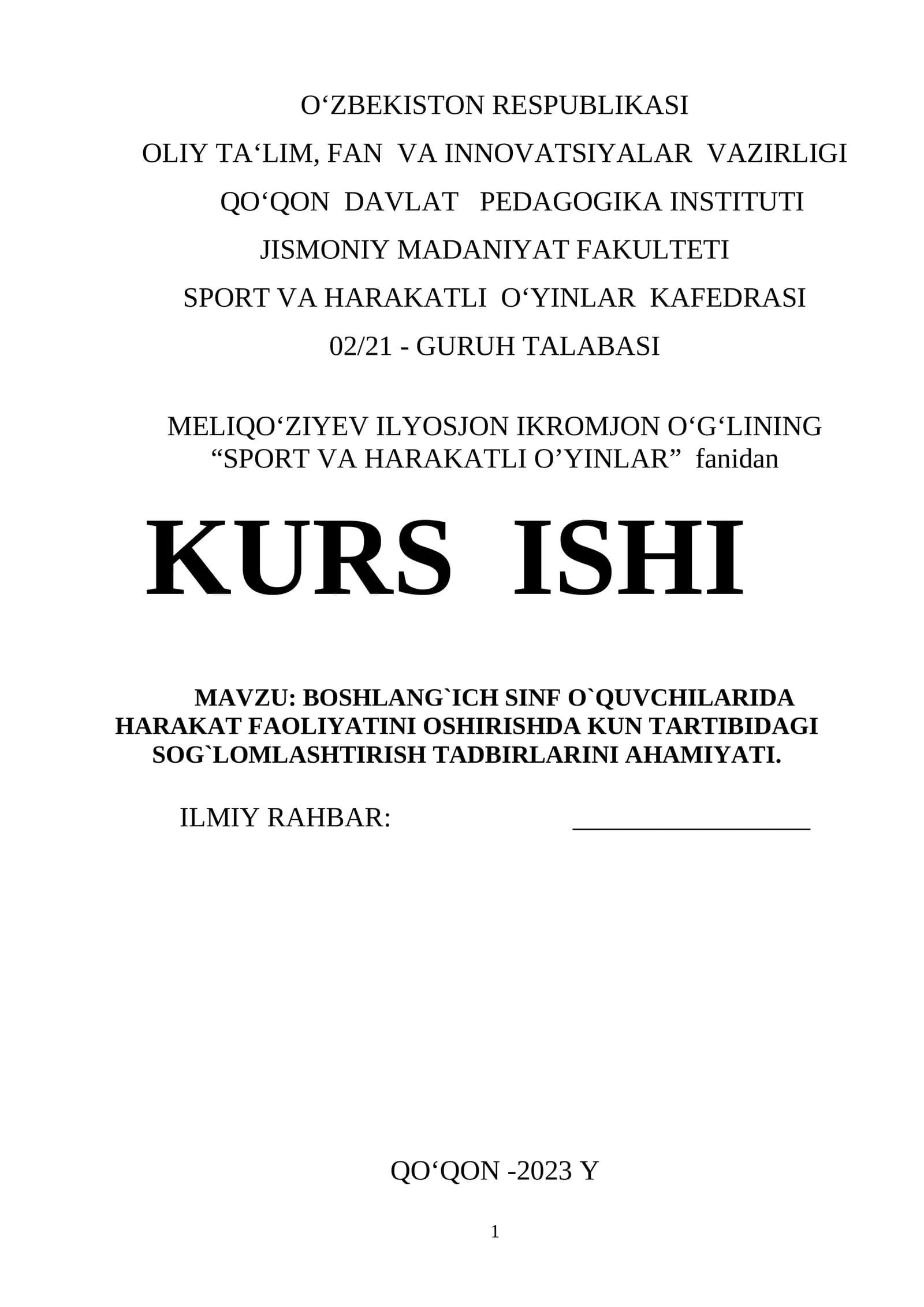 O'ZBEKISTON RESPUBLIKASI

OLIY TA'LIM, FAN VA INNOVATSIYALAR VAZIRLIGI

QO'QON DAVLAT PEDAGOGIKA INSTITUTI

JISMONIY MADANIYAT FAKULTETI

SPORT VA HARAKATLI O'YINLAR KAFEDRASI

02/21 - GURUH TALABASI

MELIQO'ZIYEV ILYOSJON IKROMJON O'G'LINING
"SPORT VA HARAKATLI O'YINLAR" fanidan

KURS ISHI

MAVZU: BOSHLANG`ICH SINF O`QUVCHILARIDA HARAKAT FAOLIYATINI OSHIRISHDA KUN TARTIBIDAGI SOG`LOMLASHTIRISH TADBIRLARINI AHAMIYATI.

ILMIY RAHBAR: ____

QO'QON -2023 Y

1